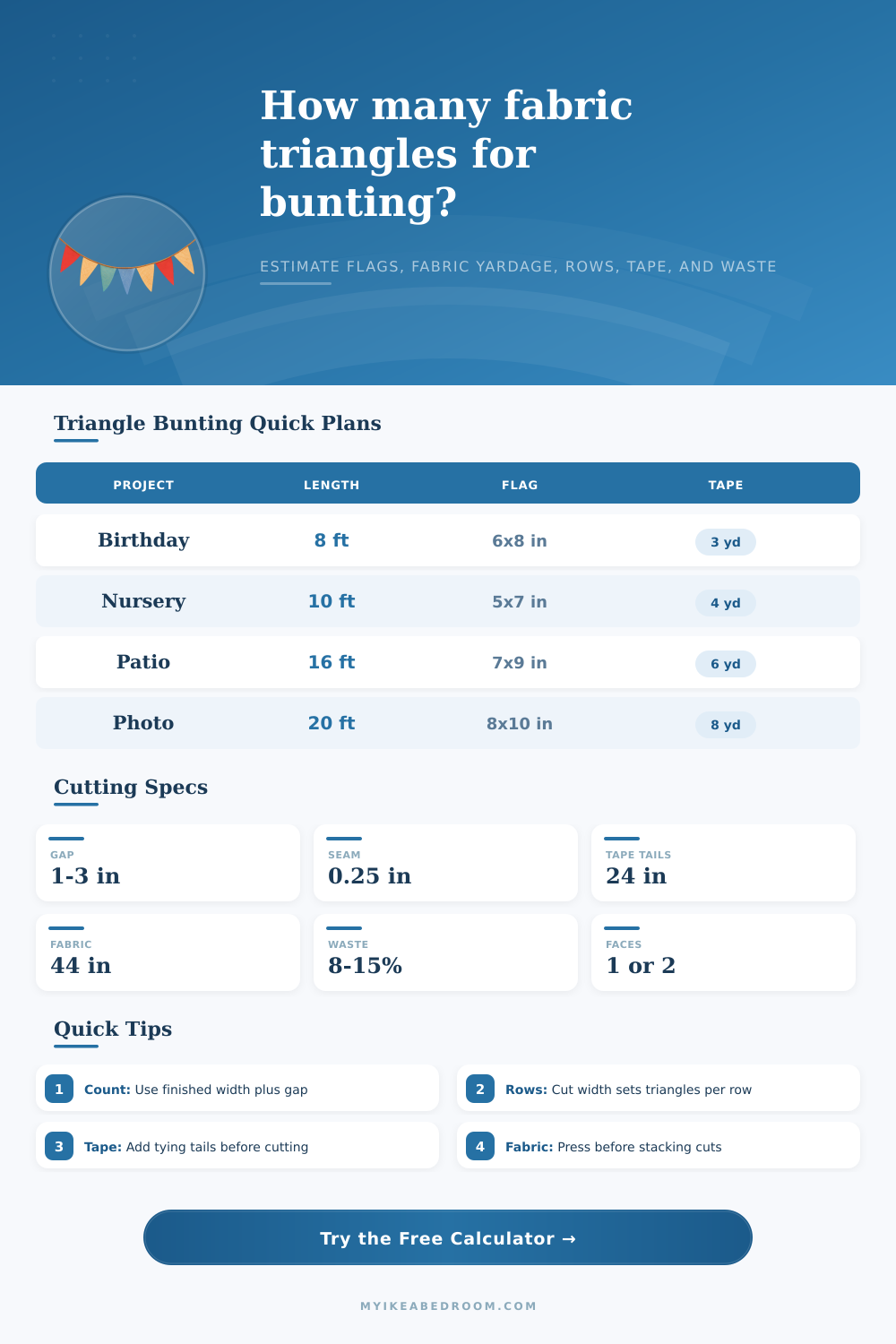 How many fabric triangles for bunting?

ESTIMATE FLAGS, FABRIC YARDAGE, ROWS, TAPE, AND WASTE

Triangle Bunting Quick Plans

| PROJECT | LENGTH | FLAG | TAPE |
|---|---|---|---|
| Birthday | 8 ft | 6x8 in | 3 yd |
| Nursery | 10 ft | 5x7 in | 4 yd |
| Patio | 16 ft | 7x9 in | 6 yd |
| Photo | 20 ft | 8x10 in | 8 yd |

Cutting Specs

GAP
1-3 in

SEAM
0.25 in

TAPE TAILS
24 in

FABRIC
44 in

WASTE
8-15%

FACES
1 or 2

Quick Tips

1 Count: Use finished width plus gap

2 Rows: Cut width sets triangles per row

3 Tape: Add tying tails before cutting

4 Fabric: Press before stacking cuts

Try the Free Calculator →

MYIKEABEDROOM.COM